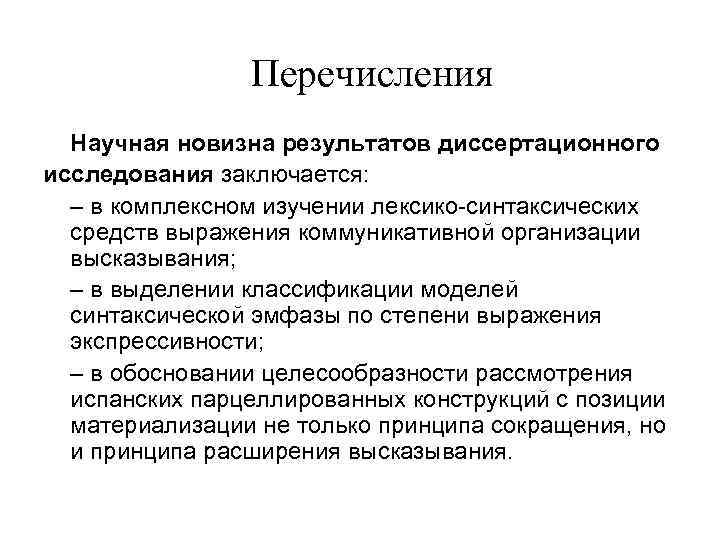 Перечисления

Научная новизна результатов диссертационного исследования заключается:

– в комплексном изучении лексико-синтаксических средств выражения коммуникативной организации высказывания;

– в выделении классификации моделей синтаксической эмфазы по степени выражения экспрессивности;

– в обосновании целесообразности рассмотрения испанских парцеллированных конструкций с позиции материализации не только принципа сокращения, но и принципа расширения высказывания.